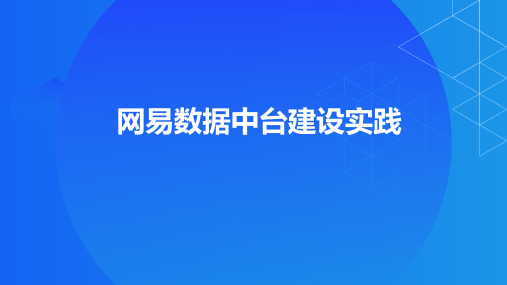 网易数据中台建设实践